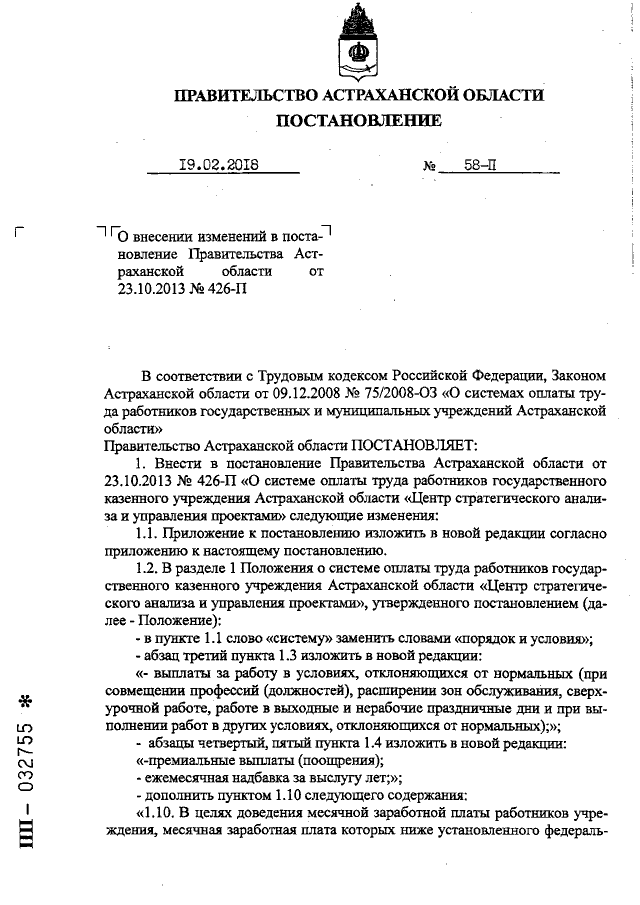 ПРАВИТЕЛЬСТВО АСТРАХАНСКОЙ ОБЛАСТИ
ПОСТАНОВЛЕНИЕ

19.02.2018 № 58-П

О внесении изменений в постановление Правительства Астраханской области от 23.10.2013 № 426-П

В соответствии с Трудовым кодексом Российской Федерации, Законом Астраханской области от 09.12.2008 № 75/2008-ОЗ «О системах оплаты труда работников государственных и муниципальных учреждений Астраханской области»

Правительство Астраханской области ПОСТАНОВЛЯЕТ:

1. Внести в постановление Правительства Астраханской области от 23.10.2013 № 426-П «О системе оплаты труда работников государственного казенного учреждения Астраханской области «Центр стратегического анализа и управления проектами» следующие изменения:

1.1. Приложение к постановлению изложить в новой редакции согласно приложению к настоящему постановлению.

1.2. В разделе 1 Положения о системе оплаты труда работников государственного казенного учреждения Астраханской области «Центр стратегического анализа и управления проектами», утвержденного постановлением (далее - Положение):

- в пункте 1.1 слово «систему» заменить словами «порядок и условия»;

- абзац третий пункта 1.3 изложить в новой редакции:

«- выплаты за работу в условиях, отклоняющихся от нормальных (при совмещении профессий (должностей), расширении зон обслуживания, сверхурочной работе, работе в выходные и нерабочие праздничные дни и при выполнении работ в других условиях, отклоняющихся от нормальных);»;

- абзацы четвертый, пятый пункта 1.4 изложить в новой редакции:

«-премиальные выплаты (поощрения);

- ежемесячная надбавка за выслугу лет;»;

- дополнить пунктом 1.10 следующего содержания:

«1.10. В целях доведения месячной заработной платы работников учреждения, месячная заработная плата которых ниже установленного федераль-

ПП – 032755 *